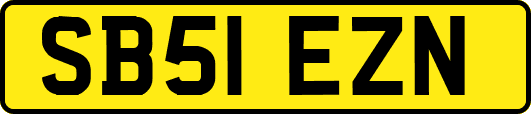 SB51 EZN